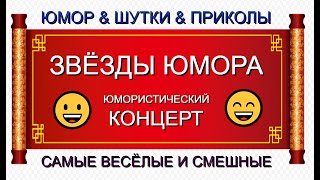 ЮМОР & ШУТКИ & ПРИКОЛЫ

ЗВЁЗДЫ ЮМОРА

ЮМОРИСТИЧЕСКИЙ
КОНЦЕРТ

САМЫЕ ВЕСЁЛЫЕ И СМЕШНЫЕ